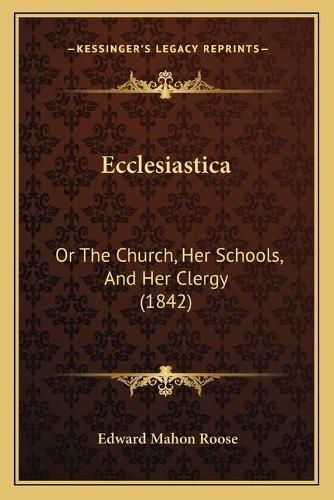 —KESSINGER'S LEGACY REPRINTS—

Ecclesiastica

Or The Church, Her Schools, And Her Clergy (1842)

Edward Mahon Roose